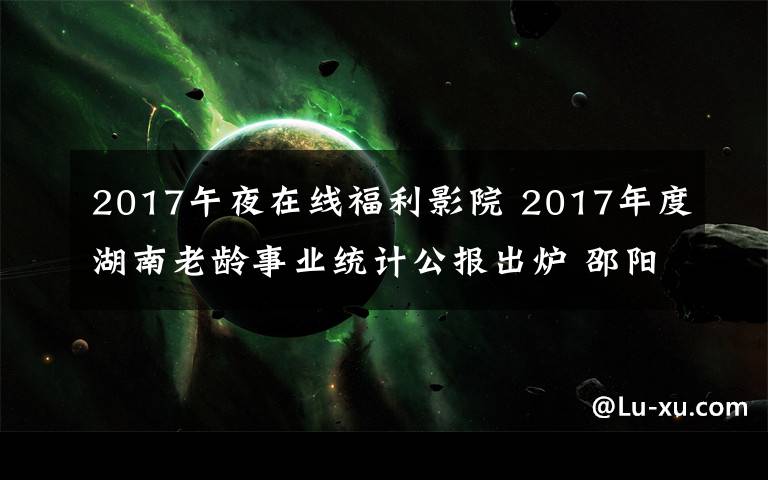 2017午夜在线福利影院 2017年度湖南老龄事业统计公报出炉 邵阳

@Lu-xu.com